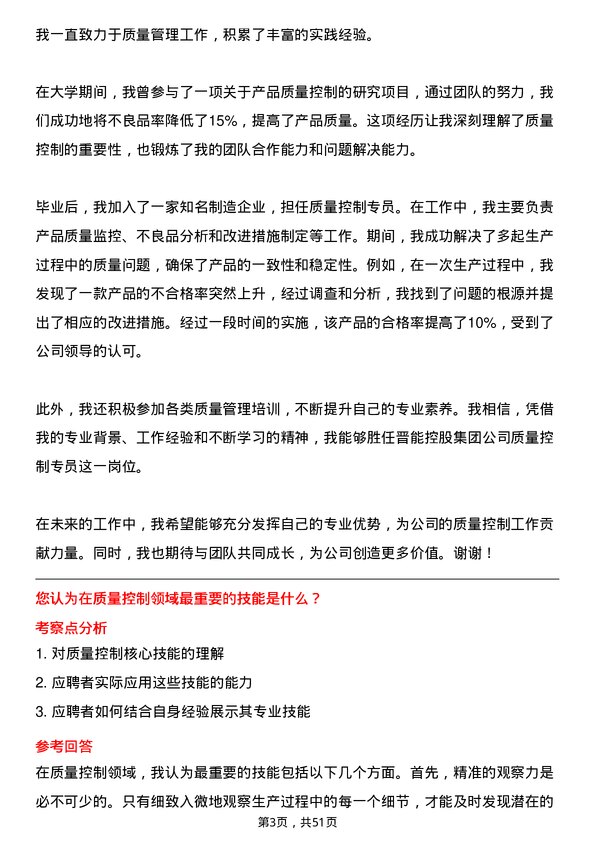 我一直致力于质量管理工作，积累了丰富的实践经验。

在大学期间，我曾参与了一项关于产品质量控制的研究项目，通过团队的努力，我们成功地将不良品率降低了15%，提高了产品质量。这项经历让我深刻理解了质量控制的重要性，也锻炼了我的团队合作能力和问题解决能力。

毕业后，我加入了一家知名制造企业，担任质量控制专员。在工作中，我主要负责产品质量监控、不良品分析和改进措施制定等工作。期间，我成功解决了多起生产过程中的质量问题，确保了产品的一致性和稳定性。例如，在一次生产过程中，我发现了一款产品的不合格率突然上升，经过调查和分析，我找到了问题的根源并提出了相应的改进措施。经过一段时间的实施，该产品的合格率提高了10%，受到了公司领导的认可。

此外，我还积极参加各类质量管理培训，不断提升自己的专业素养。我相信，凭借我的专业背景、工作经验和不断学习的精神，我能够胜任晋能控股集团公司质量控制专员这一岗位。

在未来的工作中，我希望能够充分发挥自己的专业优势，为公司的质量控制工作贡献力量。同时，我也期待与团队共同成长，为公司创造更多价值。谢谢！

您认为在质量控制领域最重要的技能是什么？

考察点分析

1. 对质量控制核心技能的理解

2. 应聘者实际应用这些技能的能力

3. 应聘者如何结合自身经验展示其专业技能

参考回答

在质量控制领域，我认为最重要的技能包括以下几个方面。首先，精准的观察力是必不可少的。只有细致入微地观察生产过程中的每一个细节，才能及时发现潜在的

第3页，共51页